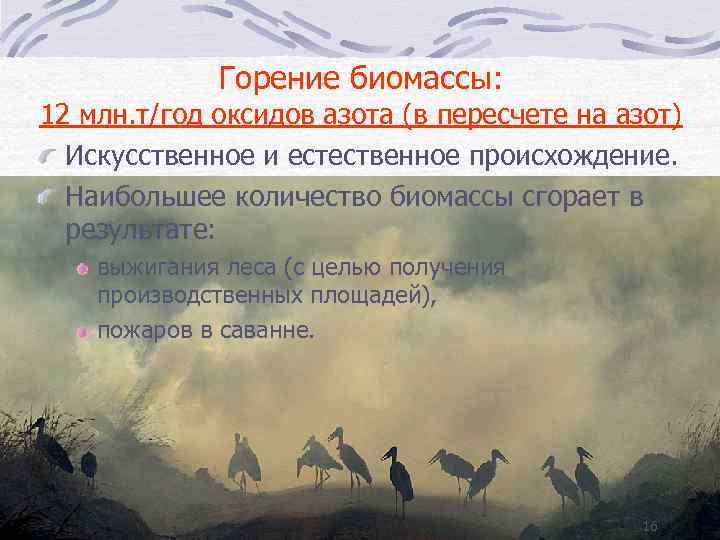 Горение биомассы:
12 млн.т/год оксидов азота (в пересчете на азот)

Искусственное и естественное происхождение.

Наибольшее количество биомассы сгорает в результате:

выжигания леса (с целью получения производственных площадей),

пожаров в саванне.

16